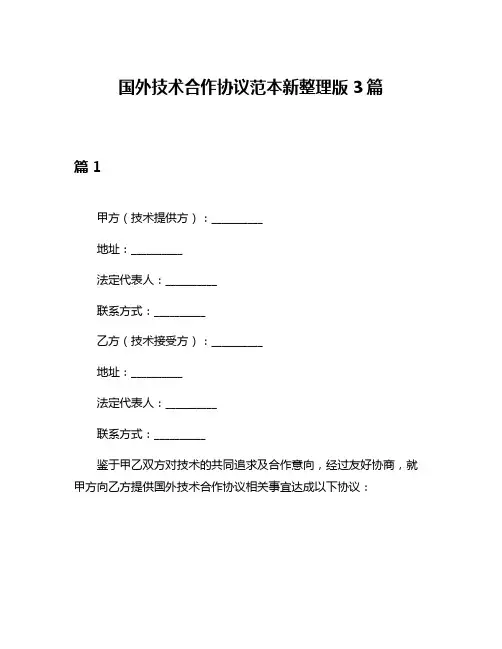 国外技术合作协议范本新整理版 3 篇

篇 1

甲方（技术提供方）：__________

地址：__________

法定代表人：__________

联系方式：__________

乙方（技术接受方）：__________

地址：__________

法定代表人：__________

联系方式：__________

鉴于甲乙双方对技术的共同追求及合作意向，经过友好协商，就甲方向乙方提供国外技术合作协议相关事宜达成以下协议：